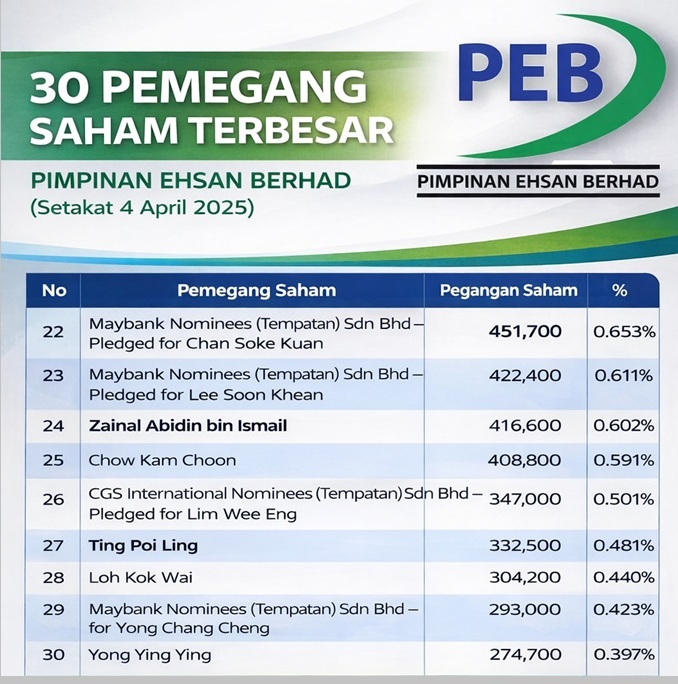 30 PEMEGANG SAHAM TERBESAR

PIMPINAN EHSAN BERHAD
(Setakat 4 April 2025)

PEB
PIMPINAN EHSAN BERHAD

| No | Pemegang Saham | Pegangan Saham | % |
|---|---|---|---|
| 22 | Maybank Nominees (Tempatan) Sdn Bhd – Pledged for Chan Soke Kuan | 451,700 | 0.653% |
| 23 | Maybank Nominees (Tempatan) Sdn Bhd – Pledged for Lee Soon Khean | 422,400 | 0.611% |
| 24 | Zainal Abidin bin Ismail | 416,600 | 0.602% |
| 25 | Chow Kam Choon | 408,800 | 0.591% |
| 26 | CGS International Nominees (Tempatan) Sdn Bhd – Pledged for Lim Wee Eng | 347,000 | 0.501% |
| 27 | Ting Poi Ling | 332,500 | 0.481% |
| 28 | Loh Kok Wai | 304,200 | 0.440% |
| 29 | Maybank Nominees (Tempatan) Sdn Bhd – for Yong Chang Cheng | 293,000 | 0.423% |
| 30 | Yong Ying Ying | 274,700 | 0.397% |